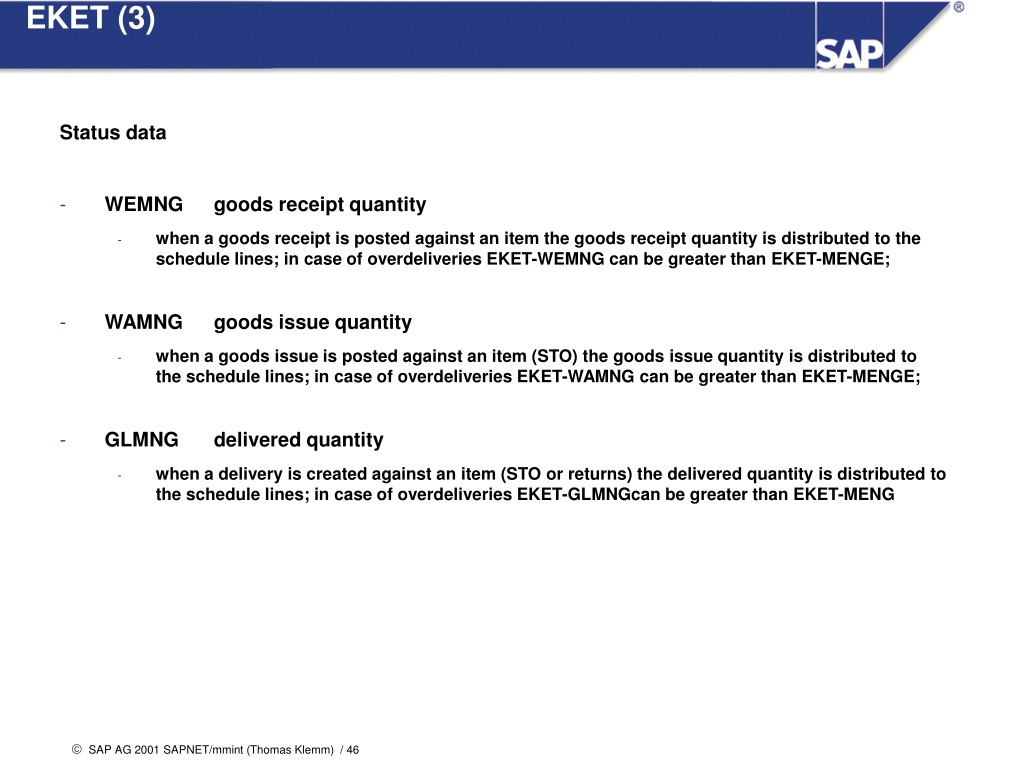 EKET (3)

SAP ®

Status data

- WEMNG goods receipt quantity

- when a goods receipt is posted against an item the goods receipt quantity is distributed to the schedule lines; in case of overdeliveries EKET-WEMNG can be greater than EKET-MENGE;

- WAMNG goods issue quantity

- when a goods issue is posted against an item (STO) the goods issue quantity is distributed to the schedule lines; in case of overdeliveries EKET-WAMNG can be greater than EKET-MENGE;

- GLMNG delivered quantity

- when a delivery is created against an item (STO or returns) the delivered quantity is distributed to the schedule lines; in case of overdeliveries EKET-GLMNGcan be greater than EKET-MENG

© SAP AG 2001 SAPNET/mmint (Thomas Klemm) / 46